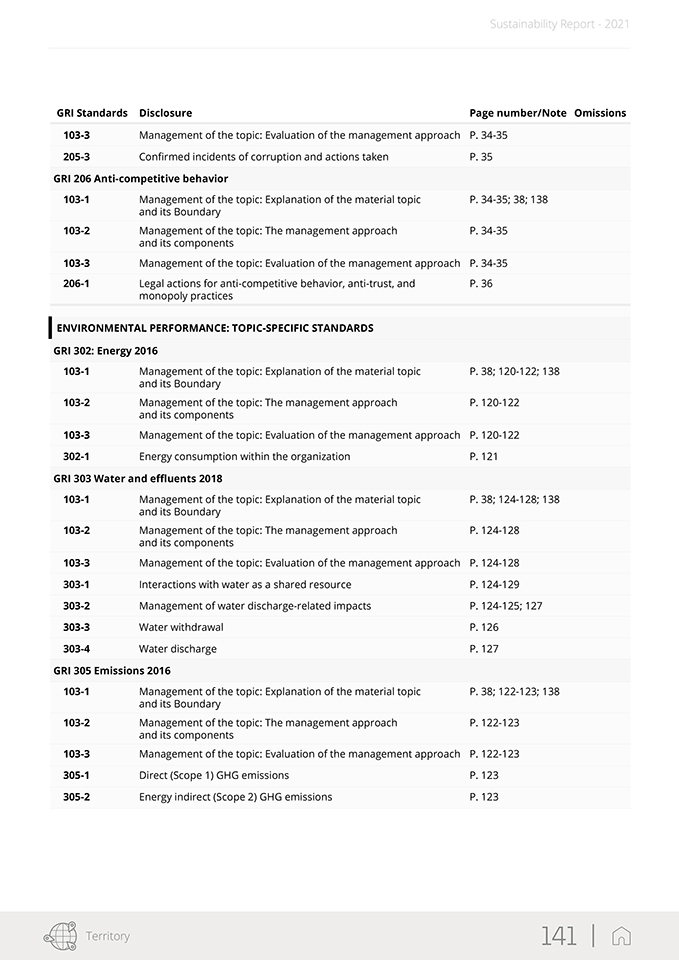 Sustainability Report - 2021

| GRI Standards | Disclosure | Page number/Note | Omissions |
|---|---|---|---|
| 103-3 | Management of the topic: Evaluation of the management approach | P. 34-35 | |
| 205-3 | Confirmed incidents of corruption and actions taken | P. 35 | |
| GRI 206 Anti-competitive behavior | | | |
| 103-1 | Management of the topic: Explanation of the material topic and its Boundary | P. 34-35; 38; 138 | |
| 103-2 | Management of the topic: The management approach and its components | P. 34-35 | |
| 103-3 | Management of the topic: Evaluation of the management approach | P. 34-35 | |
| 206-1 | Legal actions for anti-competitive behavior, anti-trust, and monopoly practices | P. 36 | |
| ENVIRONMENTAL PERFORMANCE: TOPIC-SPECIFIC STANDARDS | | | |
| GRI 302: Energy 2016 | | | |
| 103-1 | Management of the topic: Explanation of the material topic and its Boundary | P. 38; 120-122; 138 | |
| 103-2 | Management of the topic: The management approach and its components | P. 120-122 | |
| 103-3 | Management of the topic: Evaluation of the management approach | P. 120-122 | |
| 302-1 | Energy consumption within the organization | P. 121 | |
| GRI 303 Water and effluents 2018 | | | |
| 103-1 | Management of the topic: Explanation of the material topic and its Boundary | P. 38; 124-128; 138 | |
| 103-2 | Management of the topic: The management approach and its components | P. 124-128 | |
| 103-3 | Management of the topic: Evaluation of the management approach | P. 124-128 | |
| 303-1 | Interactions with water as a shared resource | P. 124-129 | |
| 303-2 | Management of water discharge-related impacts | P. 124-125; 127 | |
| 303-3 | Water withdrawal | P. 126 | |
| 303-4 | Water discharge | P. 127 | |
| GRI 305 Emissions 2016 | | | |
| 103-1 | Management of the topic: Explanation of the material topic and its Boundary | P. 38; 122-123; 138 | |
| 103-2 | Management of the topic: The management approach and its components | P. 122-123 | |
| 103-3 | Management of the topic: Evaluation of the management approach | P. 122-123 | |
| 305-1 | Direct (Scope 1) GHG emissions | P. 123 | |
| 305-2 | Energy indirect (Scope 2) GHG emissions | P. 123 | |

Territory

141